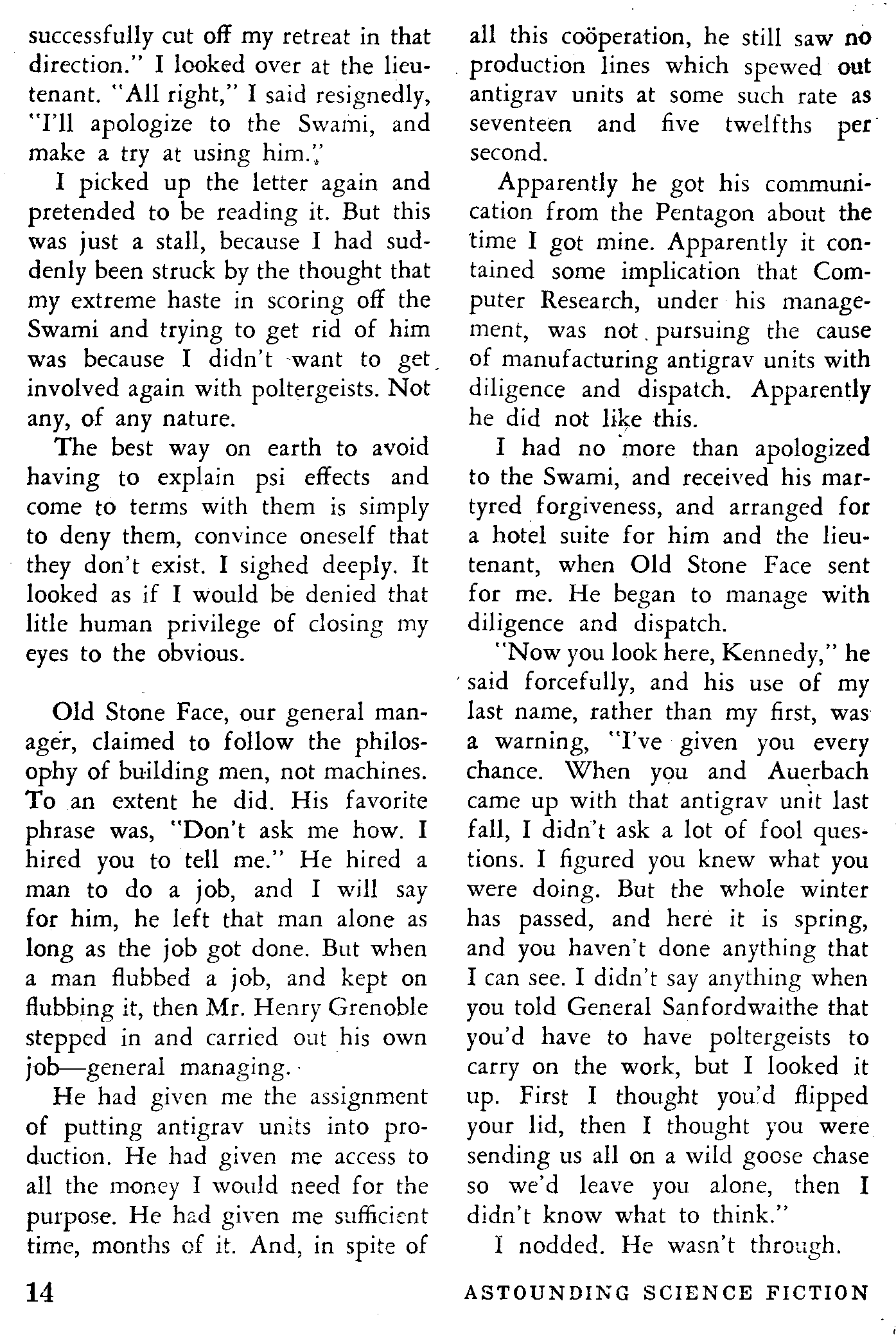 successfully cut off my retreat in that direction." I looked over at the lieutenant. "All right," I said resignedly, "I'll apologize to the Swami, and make a try at using him."

I picked up the letter again and pretended to be reading it. But this was just a stall, because I had suddenly been struck by the thought that my extreme haste in scoring off the Swami and trying to get rid of him was because I didn't want to get involved again with poltergeists. Not any, of any nature.

The best way on earth to avoid having to explain psi effects and come to terms with them is simply to deny them, convince oneself that they don't exist. I sighed deeply. It looked as if I would be denied that litle human privilege of closing my eyes to the obvious.

Old Stone Face, our general manager, claimed to follow the philosophy of building men, not machines. To an extent he did. His favorite phrase was, "Don't ask me how. I hired you to tell me." He hired a man to do a job, and I will say for him, he left that man alone as long as the job got done. But when a man flubbed a job, and kept on flubbing it, then Mr. Henry Grenoble stepped in and carried out his own job—general managing.

He had given me the assignment of putting antigrav units into production. He had given me access to all the money I would need for the purpose. He had given me sufficient time, months of it. And, in spite of all this coöperation, he still saw no production lines which spewed out antigrav units at some such rate as seventeen and five twelfths per second.

Apparently he got his communication from the Pentagon about the time I got mine. Apparently it contained some implication that Computer Research, under his management, was not pursuing the cause of manufacturing antigrav units with diligence and dispatch. Apparently he did not like this.

I had no more than apologized to the Swami, and received his martyred forgiveness, and arranged for a hotel suite for him and the lieutenant, when Old Stone Face sent for me. He began to manage with diligence and dispatch.

"Now you look here, Kennedy," he said forcefully, and his use of my last name, rather than my first, was a warning, "I've given you every chance. When you and Auerbach came up with that antigrav unit last fall, I didn't ask a lot of fool questions. I figured you knew what you were doing. But the whole winter has passed, and here it is spring, and you haven't done anything that I can see. I didn't say anything when you told General Sanfordwaithe that you'd have to have poltergeists to carry on the work, but I looked it up. First I thought you'd flipped your lid, then I thought you were sending us all on a wild goose chase so we'd leave you alone, then I didn't know what to think."

I nodded. He wasn't through.

14

ASTOUNDING SCIENCE FICTION